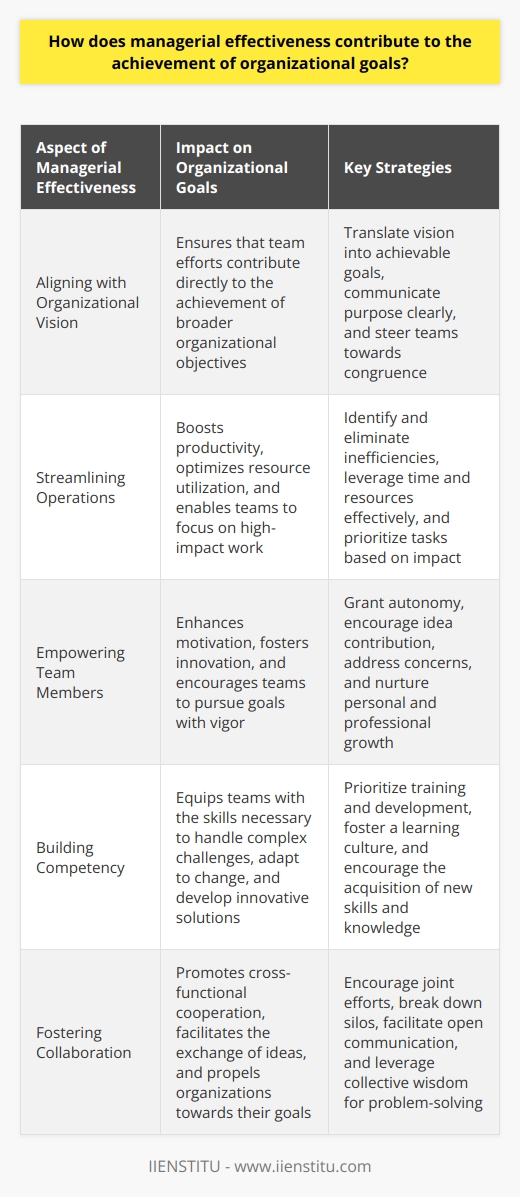 How does managerial effectiveness contribute to the achievement of organizational goals?

| Aspect of Managerial Effectiveness | Impact on Organizational Goals | Key Strategies |
|---|---|---|
| Aligning with Organizational Vision | Ensures that team efforts contribute directly to the achievement of broader organizational objectives | Translate vision into achievable goals, communicate purpose clearly, and steer teams towards congruence |
| Streamlining Operations | Boosts productivity, optimizes resource utilization, and enables teams to focus on high-impact work | Identify and eliminate inefficiencies, leverage time and resources effectively, and prioritize tasks based on impact |
| Empowering Team Members | Enhances motivation, fosters innovation, and encourages teams to pursue goals with vigor | Grant autonomy, encourage idea contribution, address concerns, and nurture personal and professional growth |
| Building Competency | Equips teams with the skills necessary to handle complex challenges, adapt to change, and develop innovative solutions | Prioritize training and development, foster a learning culture, and encourage the acquisition of new skills and knowledge |
| Fostering Collaboration | Promotes cross-functional cooperation, facilitates the exchange of ideas, and propels organizations towards their goals | Encourage joint efforts, break down silos, facilitate open communication, and leverage collective wisdom for problem-solving |

IIENSTITU - www.iienstitu.com